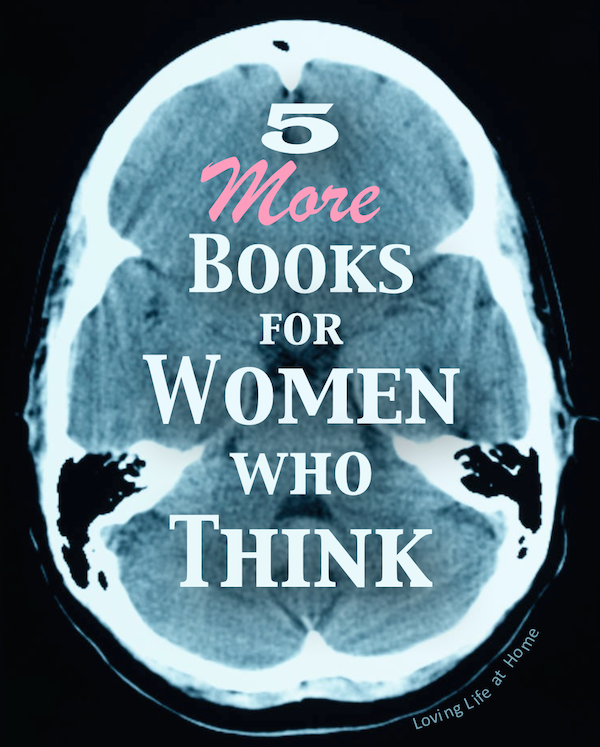 5
More
BOOKS
FOR
WOMEN
WHO
THINK

Loving Life at Home